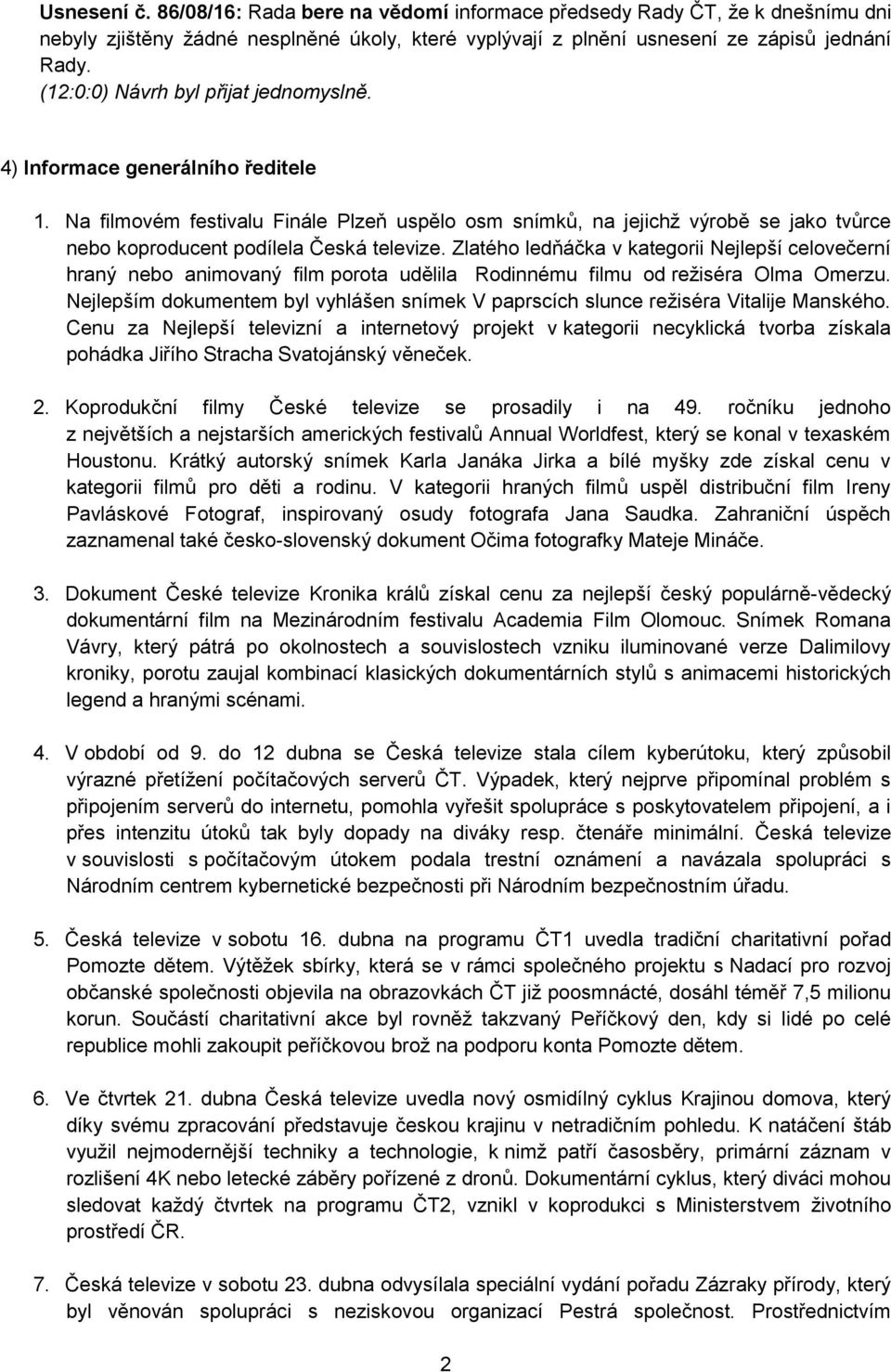 Usnesení č. 86/08/16: Rada bere na vědomí informace předsedy Rady ČT, že k dnešnímu dni nebyly zjištěny žádné nesplněné úkoly, které vyplývají z plnění usnesení ze zápisů jednání Rady.
(12:0:0) Návrh byl přijat jednomyslně.

4) Informace generálního ředitele

1. Na filmovém festivalu Finále Plzeň uspělo osm snímků, na jejichž výrobě se jako tvůrce nebo koproducent podílela Česká televize. Zlatého ledňáčka v kategorii Nejlepší celovečerní hraný nebo animovaný film porota udělila Rodinnému filmu od režiséra Olma Omerzu. Nejlepším dokumentem byl vyhlášen snímek V paprscích slunce režiséra Vitalije Manského. Cenu za Nejlepší televizní a internetový projekt v kategorii necyklická tvorba získala pohádka Jiřího Stracha Svatojánský věneček.

2. Koprodukční filmy České televize se prosadily i na 49. ročníku jednoho z největších a nejstarších amerických festivalů Annual Worldfest, který se konal v texaském Houstonu. Krátký autorský snímek Karla Janáka Jirka a bílé myšky zde získal cenu v kategorii filmů pro děti a rodinu. V kategorii hraných filmů uspěl distribuční film Ireny Pavláskové Fotograf, inspirovaný osudy fotografa Jana Saudka. Zahraniční úspěch zaznamenal také česko-slovenský dokument Očima fotografky Mateje Mináče.

3. Dokument České televize Kronika králů získal cenu za nejlepší český populárně-vědecký dokumentární film na Mezinárodním festivalu Academia Film Olomouc. Snímek Romana Vávry, který pátrá po okolnostech a souvislostech vzniku iluminované verze Dalimilovy kroniky, porotu zaujal kombinací klasických dokumentárních stylů s animacemi historických legend a hranými scénami.

4. V období od 9. do 12 dubna se Česká televize stala cílem kyberútoku, který způsobil výrazné přetížení počítačových serverů ČT. Výpadek, který nejprve připomínal problém s připojením serverů do internetu, pomohla vyřešit spolupráce s poskytovatelem připojení, a i přes intenzitu útoků tak byly dopady na diváky resp. čtenáře minimální. Česká televize v souvislosti s počítačovým útokem podala trestní oznámení a navázala spolupráci s Národním centrem kybernetické bezpečnosti při Národním bezpečnostním úřadu.

5. Česká televize v sobotu 16. dubna na programu ČT1 uvedla tradiční charitativní pořad Pomozte dětem. Výtěžek sbírky, která se v rámci společného projektu s Nadací pro rozvoj občanské společnosti objevila na obrazovkách ČT již poosmnácté, dosáhl téměř 7,5 milionu korun. Součástí charitativní akce byl rovněž takzvaný Peříčkový den, kdy si lidé po celé republice mohli zakoupit peříčkovou brož na podporu konta Pomozte dětem.

6. Ve čtvrtek 21. dubna Česká televize uvedla nový osmidílný cyklus Krajinou domova, který díky svému zpracování představuje českou krajinu v netradičním pohledu. K natáčení štáb využil nejmodernější techniky a technologie, k nimž patří časosběry, primární záznam v rozlišení 4K nebo letecké záběry pořízené z dronů. Dokumentární cyklus, který diváci mohou sledovat každý čtvrtek na programu ČT2, vznikl v koprodukci s Ministerstvem životního prostředí ČR.

7. Česká televize v sobotu 23. dubna odvysílala speciální vydání pořadu Zázraky přírody, který byl věnován spolupráci s neziskovou organizací Pestrá společnost. Prostřednictvím

2